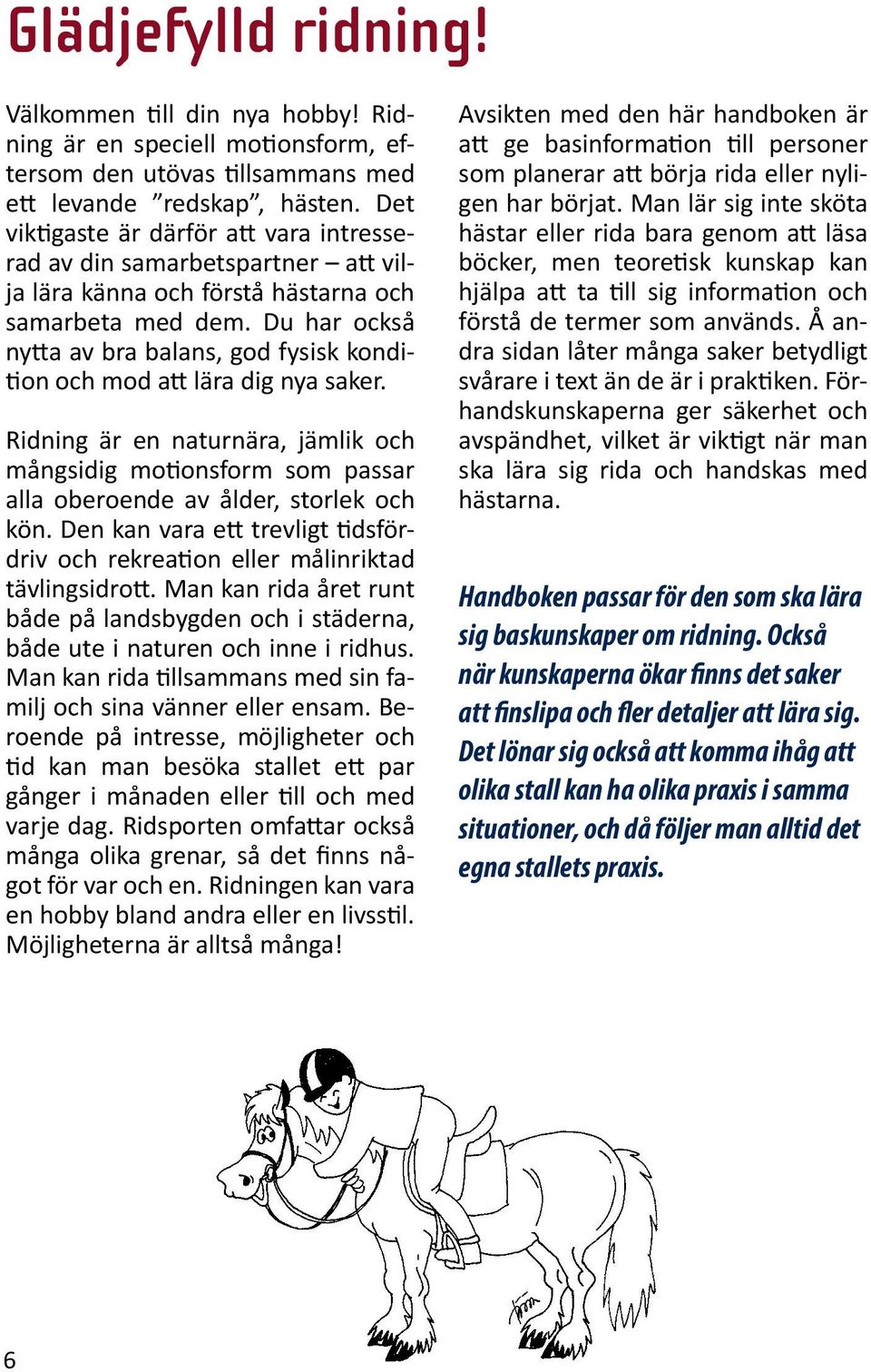 Glädjefylld ridning!

Välkommen till din nya hobby! Ridning är en speciell motionsform, eftersom den utövas tillsammans med ett levande ”redskap”, hästen. Det viktigaste är därför att vara intresserad av din samarbetspartner – att vilja lära känna och förstå hästarna och samarbeta med dem. Du har också nytta av bra balans, god fysisk kondition och mod att lära dig nya saker.

Ridning är en naturnära, jämlik och mångsidig motionsform som passar alla oberoende av ålder, storlek och kön. Den kan vara ett trevligt tidsfördriv och rekreation eller målinriktad tävlingsidrott. Man kan rida året runt både på landsbygden och i städerna, både ute i naturen och inne i ridhus. Man kan rida tillsammans med sin familj och sina vänner eller ensam. Beroende på intresse, möjligheter och tid kan man besöka stallet ett par gånger i månaden eller till och med varje dag. Ridsporten omfattar också många olika grenar, så det finns något för var och en. Ridningen kan vara en hobby bland andra eller en livsstil. Möjligheterna är alltså många!

Avsikten med den här handboken är att ge basinformation till personer som planerar att börja rida eller nyligen har börjat. Man lär sig inte sköta hästar eller rida bara genom att läsa böcker, men teoretisk kunskap kan hjälpa att ta till sig information och förstå de termer som används. Å andra sidan låter många saker betydligt svårare i text än de är i praktiken. Förhandskunskaperna ger säkerhet och avspändhet, vilket är viktigt när man ska lära sig rida och handskas med hästarna.

Handboken passar för den som ska lära sig baskunskaper om ridning. Också när kunskaperna ökar finns det saker att finslipa och fler detaljer att lära sig. Det lönar sig också att komma ihåg att olika stall kan ha olika praxis i samma situationer, och då följer man alltid det egna stallets praxis.

6